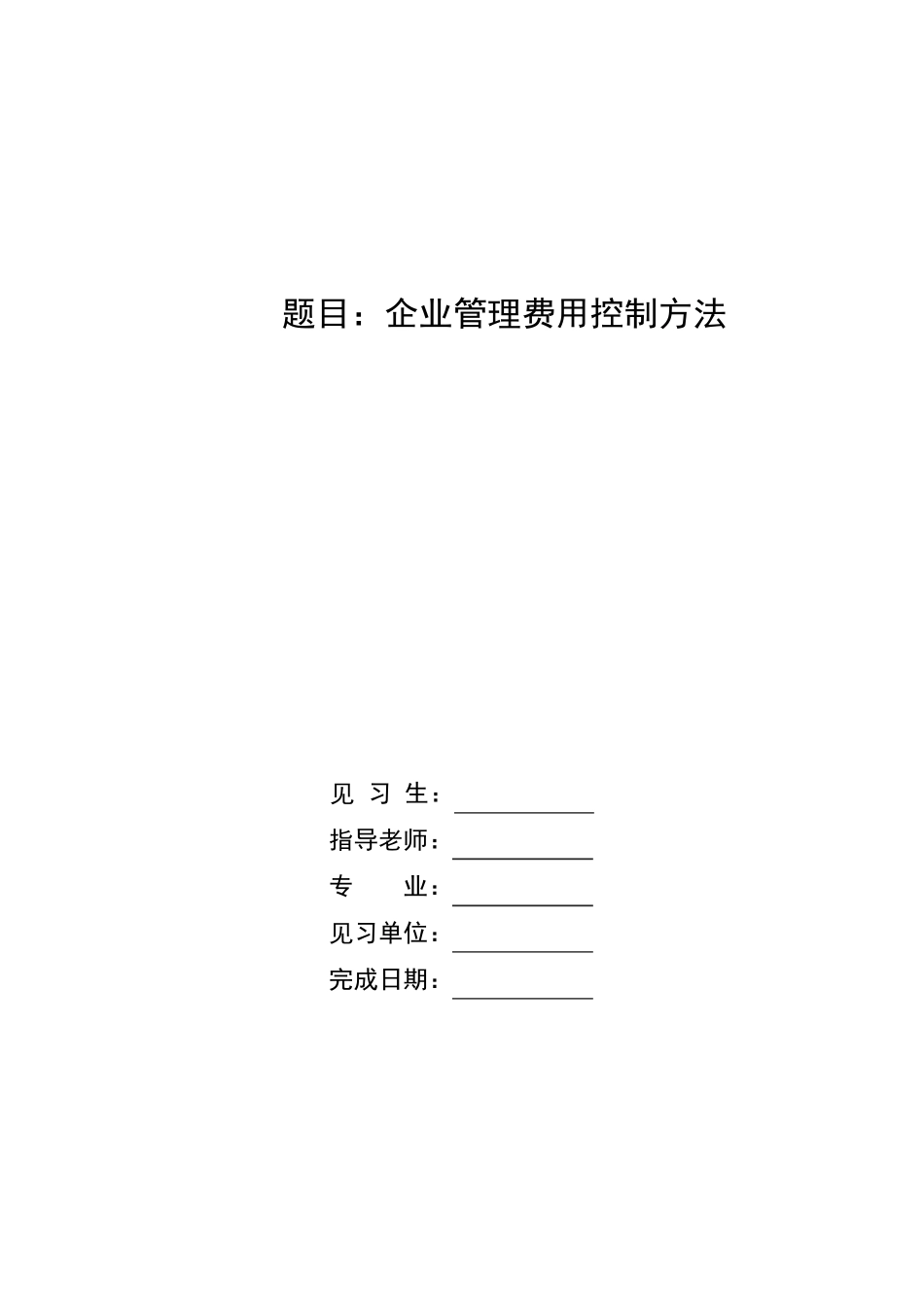 题目：企业管理费用控制方法

见 习 生：

指导老师：

专　　业：

见习单位：

完成日期：